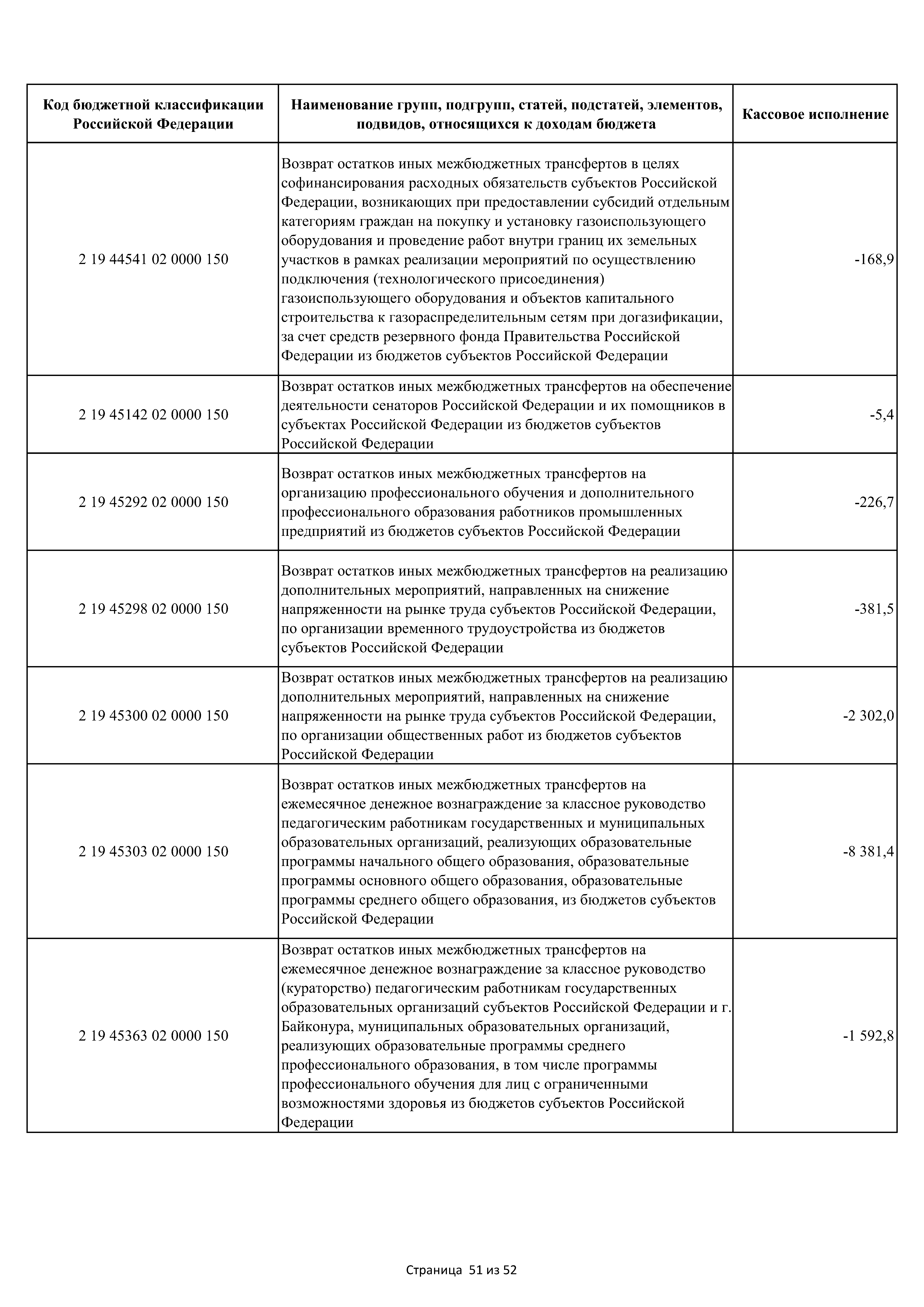 | Код бюджетной классификации Российской Федерации | Наименование групп, подгрупп, статей, подстатей, элементов, подвидов, относящихся к доходам бюджета | Кассовое исполнение |
|---|---|---|
| 2 19 44541 02 0000 150 | Возврат остатков иных межбюджетных трансфертов в целях софинансирования расходных обязательств субъектов Российской Федерации, возникающих при предоставлении субсидий отдельным категориям граждан на покупку и установку газоиспользующего оборудования и проведение работ внутри границ их земельных участков в рамках реализации мероприятий по осуществлению подключения (технологического присоединения) газоиспользующего оборудования и объектов капитального строительства к газораспределительным сетям при догазификации, за счет средств резервного фонда Правительства Российской Федерации из бюджетов субъектов Российской Федерации | -168,9 |
| 2 19 45142 02 0000 150 | Возврат остатков иных межбюджетных трансфертов на обеспечение деятельности сенаторов Российской Федерации и их помощников в субъектах Российской Федерации из бюджетов субъектов Российской Федерации | -5,4 |
| 2 19 45292 02 0000 150 | Возврат остатков иных межбюджетных трансфертов на организацию профессионального обучения и дополнительного профессионального образования работников промышленных предприятий из бюджетов субъектов Российской Федерации | -226,7 |
| 2 19 45298 02 0000 150 | Возврат остатков иных межбюджетных трансфертов на реализацию дополнительных мероприятий, направленных на снижение напряженности на рынке труда субъектов Российской Федерации, по организации временного трудоустройства из бюджетов субъектов Российской Федерации | -381,5 |
| 2 19 45300 02 0000 150 | Возврат остатков иных межбюджетных трансфертов на реализацию дополнительных мероприятий, направленных на снижение напряженности на рынке труда субъектов Российской Федерации, по организации общественных работ из бюджетов субъектов Российской Федерации | -2 302,0 |
| 2 19 45303 02 0000 150 | Возврат остатков иных межбюджетных трансфертов на ежемесячное денежное вознаграждение за классное руководство педагогическим работникам государственных и муниципальных образовательных организаций, реализующих образовательные программы начального общего образования, образовательные программы основного общего образования, образовательные программы среднего общего образования, из бюджетов субъектов Российской Федерации | -8 381,4 |
| 2 19 45363 02 0000 150 | Возврат остатков иных межбюджетных трансфертов на ежемесячное денежное вознаграждение за классное руководство (кураторство) педагогическим работникам государственных образовательных организаций субъектов Российской Федерации и г. Байконура, муниципальных образовательных организаций, реализующих образовательные программы среднего профессионального образования, в том числе программы профессионального обучения для лиц с ограниченными возможностями здоровья из бюджетов субъектов Российской Федерации | -1 592,8 |

Страница 51 из 52